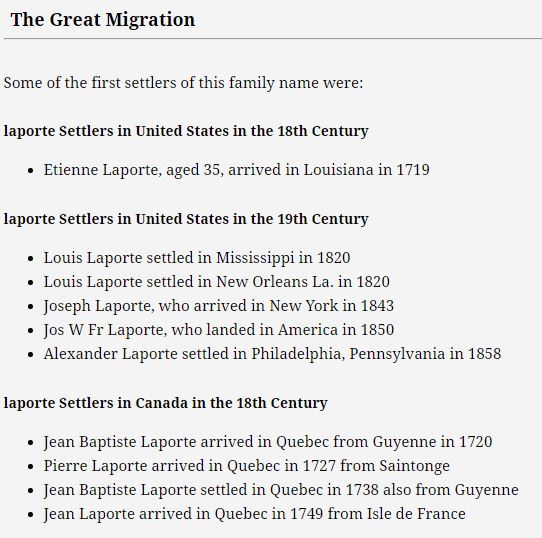 The Great Migration

Some of the first settlers of this family name were:

laporte Settlers in United States in the 18th Century

- Etienne Laporte, aged 35, arrived in Louisiana in 1719

laporte Settlers in United States in the 19th Century

- Louis Laporte settled in Mississippi in 1820
- Louis Laporte settled in New Orleans La. in 1820
- Joseph Laporte, who arrived in New York in 1843
- Jos W Fr Laporte, who landed in America in 1850
- Alexander Laporte settled in Philadelphia, Pennsylvania in 1858

laporte Settlers in Canada in the 18th Century

- Jean Baptiste Laporte arrived in Quebec from Guyenne in 1720
- Pierre Laporte arrived in Quebec in 1727 from Saintonge
- Jean Baptiste Laporte settled in Quebec in 1738 also from Guyenne
- Jean Laporte arrived in Quebec in 1749 from Isle de France